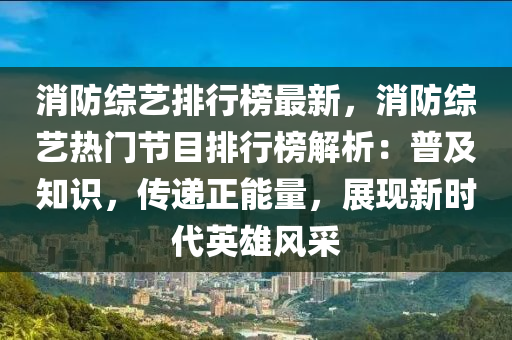 消防综艺排行榜最新，消防综艺热门节目排行榜解析：普及知识，传递正能量，展现新时代英雄风采